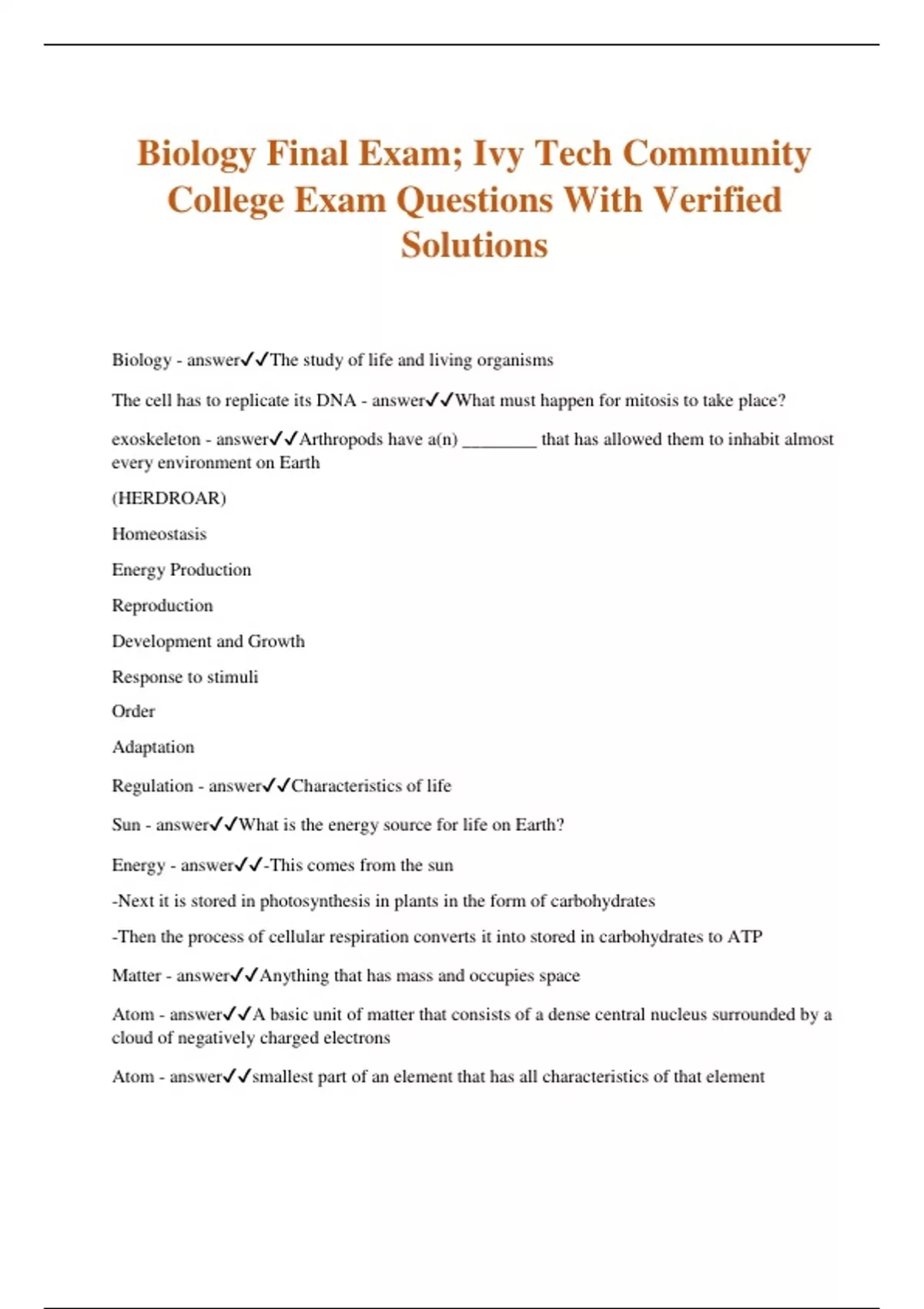 Biology Final Exam; Ivy Tech Community College Exam Questions With Verified Solutions

Biology - answer✓✓The study of life and living organisms

The cell has to replicate its DNA - answer✓✓What must happen for mitosis to take place?

exoskeleton - answer✓✓Arthropods have a(n) ________ that has allowed them to inhabit almost every environment on Earth

(HERDROAR)

Homeostasis

Energy Production

Reproduction

Development and Growth

Response to stimuli

Order

Adaptation

Regulation - answer✓✓Characteristics of life

Sun - answer✓✓What is the energy source for life on Earth?

Energy - answer✓✓-This comes from the sun

-Next it is stored in photosynthesis in plants in the form of carbohydrates

-Then the process of cellular respiration converts it into stored in carbohydrates to ATP

Matter - answer✓✓Anything that has mass and occupies space

Atom - answer✓✓A basic unit of matter that consists of a dense central nucleus surrounded by a cloud of negatively charged electrons

Atom - answer✓✓smallest part of an element that has all characteristics of that element